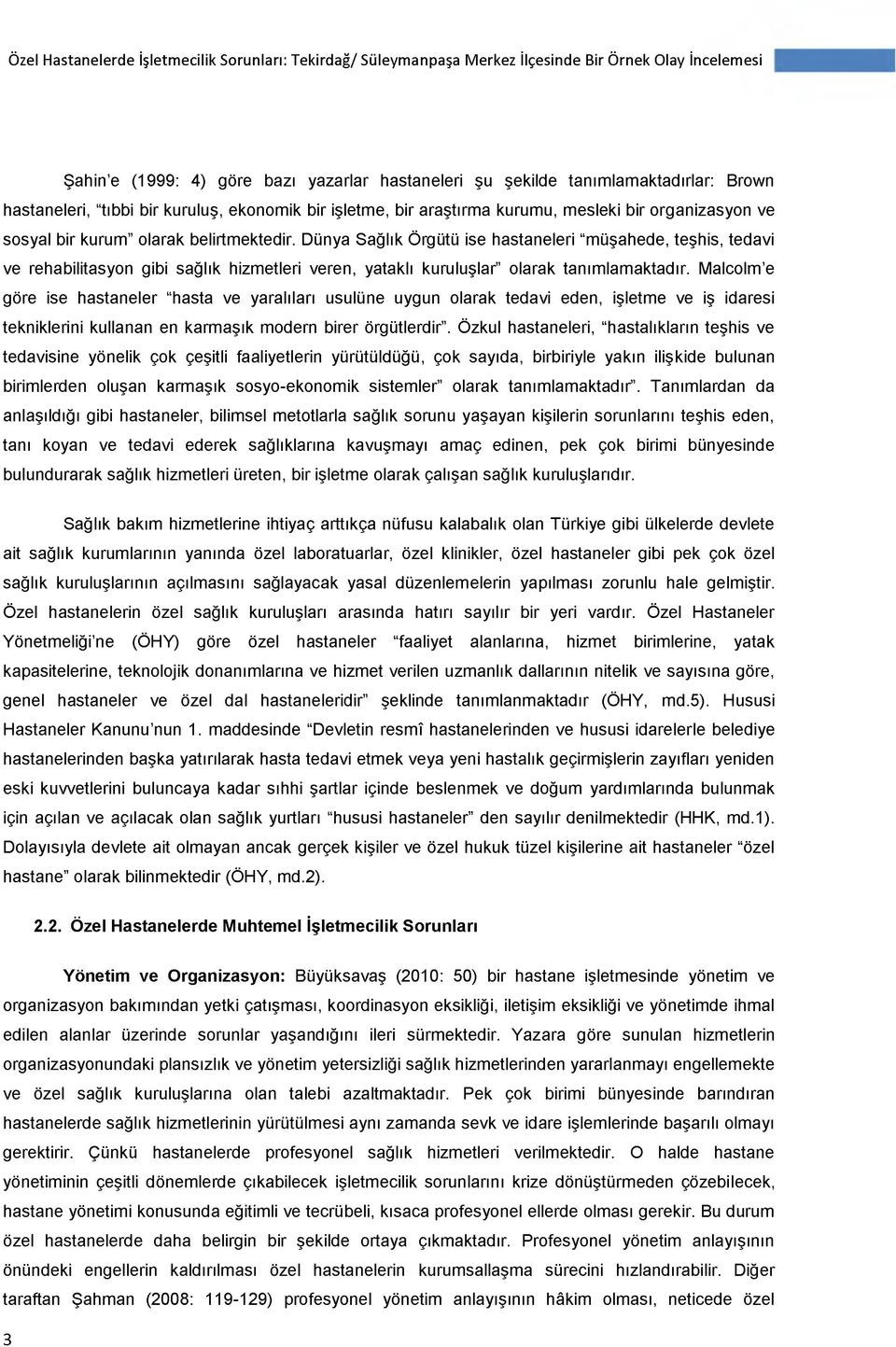 Özel Hastanelerde İşletmecilik Sorunları: Tekirdağ/ Süleymanpaşa Merkez İlçesinde Bir Örnek Olay İncelemesi

Şahin'e (1999: 4) göre bazı yazarlar hastaneleri şu şekilde tanımlamaktadırlar: Brown hastaneleri, "tıbbi bir kuruluş, ekonomik bir işletme, bir araştırma kurumu, mesleki bir organizasyon ve sosyal bir kurum" olarak belirtmektedir. Dünya Sağlık Örgütü ise hastaneleri "müşahede, teşhis, tedavi ve rehabilitasyon gibi sağlık hizmetleri veren, yataklı kuruluşlar" olarak tanımlamaktadır. Malcolm'e göre ise hastaneler "hasta ve yaralıları usulüne uygun olarak tedavi eden, işletme ve iş idaresi tekniklerini kullanan en karmaşık modern birer örgütlerdir". Özkul hastaneleri, "hastalıkların teşhis ve tedavisine yönelik çok çeşitli faaliyetlerin yürütüldüğü, çok sayıda, birbiriyle yakın ilişkide bulunan birimlerden oluşan karmaşık sosyo-ekonomik sistemler" olarak tanımlamaktadır". Tanımlardan da anlaşıldığı gibi hastaneler, bilimsel metotlarla sağlık sorunu yaşayan kişilerin sorunlarını teşhis eden, tanı koyan ve tedavi ederek sağlıklarına kavuşmayı amaç edinen, pek çok birimi bünyesinde bulundurarak sağlık hizmetleri üreten, bir işletme olarak çalışan sağlık kuruluşlarıdır.

Sağlık bakım hizmetlerine ihtiyaç arttıkça nüfusu kalabalık olan Türkiye gibi ülkelerde devlete ait sağlık kurumlarının yanında özel laboratuarlar, özel klinikler, özel hastaneler gibi pek çok özel sağlık kuruluşlarının açılmasını sağlayacak yasal düzenlemelerin yapılması zorunlu hale gelmiştir. Özel hastanelerin özel sağlık kuruluşları arasında hatırı sayılır bir yeri vardır. Özel Hastaneler Yönetmeliği'ne (ÖHY) göre özel hastaneler "faaliyet alanlarına, hizmet birimlerine, yatak kapasitelerine, teknolojik donanımlarına ve hizmet verilen uzmanlık dallarının nitelik ve sayısına göre, genel hastaneler ve özel dal hastaneleridir" şeklinde tanımlanmaktadır (ÖHY, md.5). Hususi Hastaneler Kanunu'nun 1. maddesinde "Devletin resmî hastanelerinden ve hususi idarelerle belediye hastanelerinden başka yatırılarak hasta tedavi etmek veya yeni hastalık geçirmişlerin zayıfları yeniden eski kuvvetlerini buluncaya kadar sıhhi şartlar içinde beslenmek ve doğum yardımlarında bulunmak için açılan ve açılacak olan sağlık yurtları "hususi hastaneler" den sayılır denilmektedir (HHK, md.1). Dolayısıyla devlete ait olmayan ancak gerçek kişiler ve özel hukuk tüzel kişilerine ait hastaneler "özel hastane" olarak bilinmektedir (ÖHY, md.2).

2.2. Özel Hastanelerde Muhtemel İşletmecilik Sorunları

Yönetim ve Organizasyon: Büyüksavaş (2010: 50) bir hastane işletmesinde yönetim ve organizasyon bakımından yetki çatışması, koordinasyon eksikliği, iletişim eksikliği ve yönetimde ihmal edilen alanlar üzerinde sorunlar yaşandığını ileri sürmektedir. Yazara göre sunulan hizmetlerin organizasyonundaki plansızlık ve yönetim yetersizliği sağlık hizmetlerinden yararlanmayı engellemekte ve özel sağlık kuruluşlarına olan talebi azaltmaktadır. Pek çok birimi bünyesinde barındıran hastanelerde sağlık hizmetlerinin yürütülmesi aynı zamanda sevk ve idare işlemlerinde başarılı olmayı gerektirir. Çünkü hastanelerde profesyonel sağlık hizmetleri verilmektedir. O halde hastane yönetiminin çeşitli dönemlerde çıkabilecek işletmecilik sorunlarını krize dönüştürmeden çözebilecek, hastane yönetimi konusunda eğitimli ve tecrübeli, kısaca profesyonel ellerde olması gerekir. Bu durum özel hastanelerde daha belirgin bir şekilde ortaya çıkmaktadır. Profesyonel yönetim anlayışının önündeki engellerin kaldırılması özel hastanelerin kurumsallaşma sürecini hızlandırabilir. Diğer taraftan Şahman (2008: 119-129) profesyonel yönetim anlayışının hâkim olması, neticede özel

3